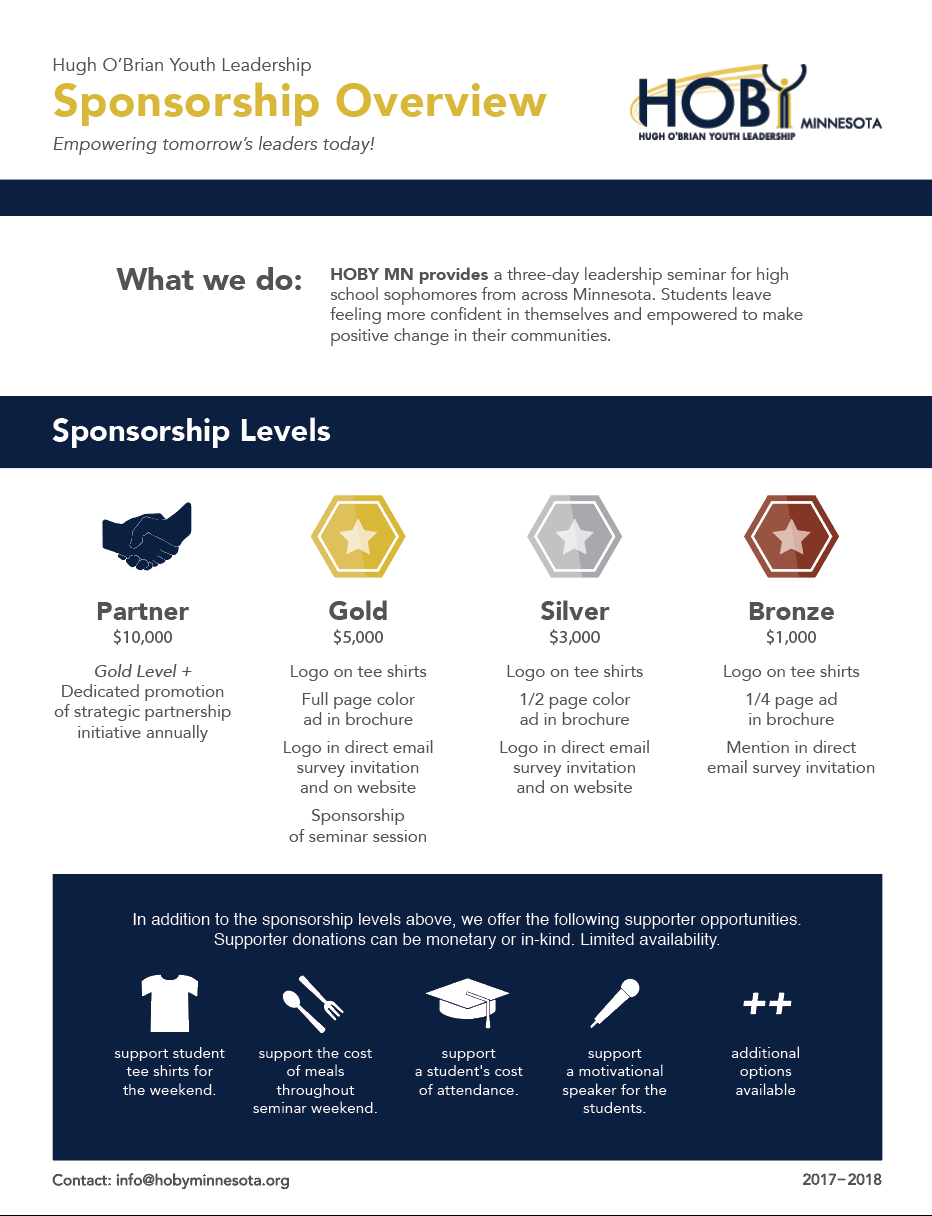 Hugh O'Brian Youth Leadership

Sponsorship Overview

Empowering tomorrow's leaders today!

HOBY MINNESOTA
HUGH O'BRIAN YOUTH LEADERSHIP

What we do: HOBY MN provides a three-day leadership seminar for high school sophomores from across Minnesota. Students leave feeling more confident in themselves and empowered to make positive change in their communities.

Sponsorship Levels

Partner
$10,000
Gold Level +
Dedicated promotion of strategic partnership initiative annually

Gold
$5,000
Logo on tee shirts
Full page color ad in brochure
Logo in direct email survey invitation and on website
Sponsorship of seminar session

Silver
$3,000
Logo on tee shirts
1/2 page color ad in brochure
Logo in direct email survey invitation and on website

Bronze
$1,000
Logo on tee shirts
1/4 page ad in brochure
Mention in direct email survey invitation

In addition to the sponsorship levels above, we offer the following supporter opportunities. Supporter donations can be monetary or in-kind. Limited availability.

support student tee shirts for the weekend.

support the cost of meals throughout seminar weekend.

support a student's cost of attendance.

support a motivational speaker for the students.

++
additional options available

Contact: info@hobyminnesota.org

2017–2018